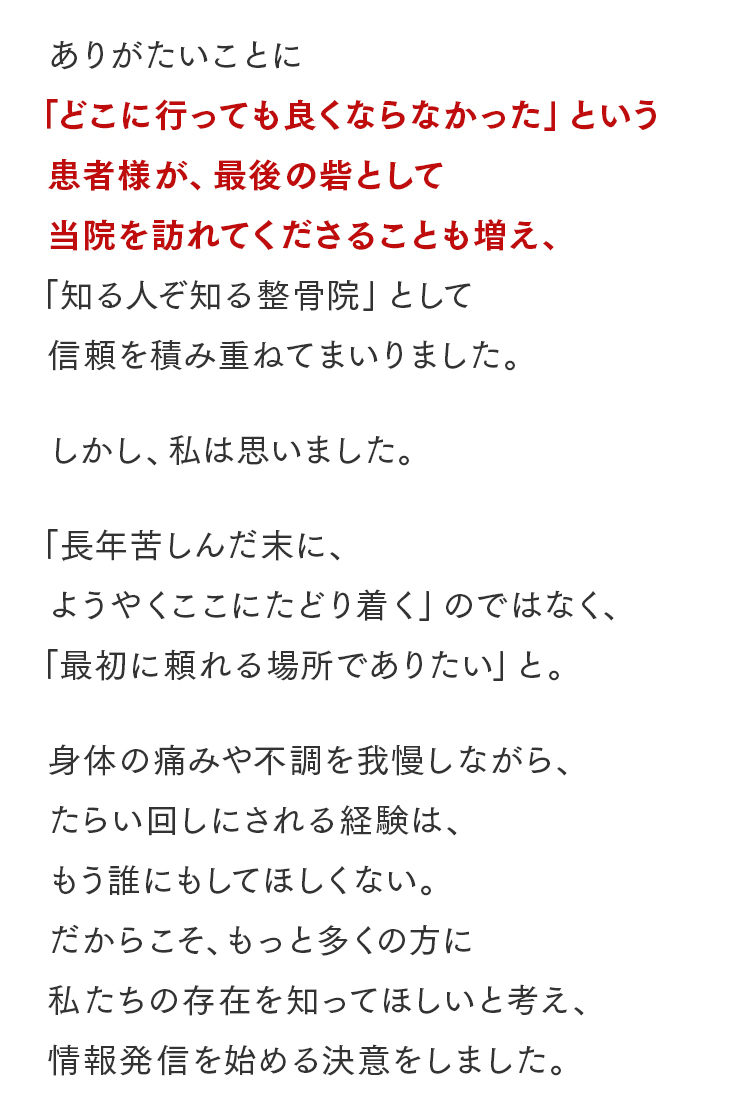 ありがたいことに
「どこに行っても良くならなかった」という
患者様が、最後の砦として
当院を訪れてくださることも増え、
「知る人ぞ知る整骨院」として
信頼を積み重ねてまいりました。

しかし、私は思いました。

「長年苦しんだ末に、
ようやくここにたどり着く」のではなく、
「最初に頼れる場所でありたい」と。

身体の痛みや不調を我慢しながら、
たらい回しにされる経験は、
もう誰にもしてほしくない。
だからこそ、もっと多くの方に
私たちの存在を知ってほしいと考え、
情報発信を始める決意をしました。